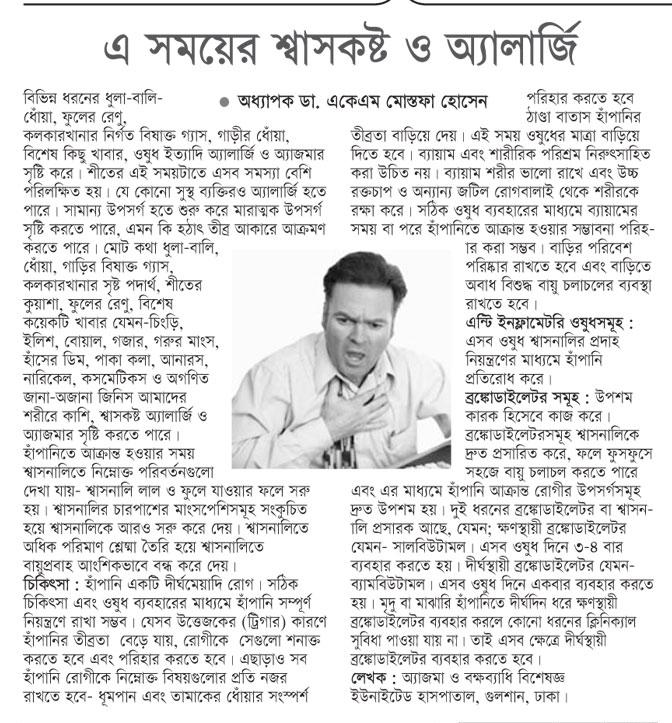 এ সময়ের শ্বাসকষ্ট ও অ্যালার্জি

● অধ্যাপক ডা. একেএম মোস্তফা হোসেন

বিভিন্ন ধরনের ধুলা-বালি-ধোঁয়া, ফুলের রেণু, কলকারখানার নির্গত বিষাক্ত গ্যাস, গাড়ীর ধোঁয়া, বিশেষ কিছু খাবার, ওষুধ ইত্যাদি অ্যালার্জি ও অ্যাজমার সৃষ্টি করে। শীতের এই সময়টাতে এসব সমস্যা বেশি পরিলক্ষিত হয়। যে কোনো সুস্থ ব্যক্তিরও অ্যালার্জি হতে পারে। সামান্য উপসর্গ হতে শুরু করে মারাত্মক উপসর্গ সৃষ্টি করতে পারে, এমন কি হঠাৎ তীব্র আকারে আক্রমণ করতে পারে। মোট কথা ধুলা-বালি, ধোঁয়া, গাড়ির বিষাক্ত গ্যাস, কলকারখানার সৃষ্ট পদার্থ, শীতের কুয়াশা, ফুলের রেণু, বিশেষ কয়েকটি খাবার যেমন-চিংড়ি, ইলিশ, বোয়াল, গজার, গরুর মাংস, হাঁসের ডিম, পাকা কলা, আনারস, নারিকেল, কসমেটিকস ও অগণিত জানা-অজানা জিনিস আমাদের শরীরে কাশি, শ্বাসকষ্ট অ্যালার্জি ও অ্যাজমার সৃষ্টি করতে পারে। হাঁপানিতে আক্রান্ত হওয়ার সময় শ্বাসনালিতে নিম্নোক্ত পরিবর্তনগুলো দেখা যায়- শ্বাসনালি লাল ও ফুলে যাওয়ার ফলে সরু হয়। শ্বাসনালির চারপাশের মাংসপেশিসমূহ সংকুচিত হয়ে শ্বাসনালিকে আরও সরু করে দেয়। শ্বাসনালিতে অধিক পরিমাণ শ্লেষ্মা তৈরি হয়ে শ্বাসনালিতে বায়ুপ্রবাহ আংশিকভাবে বন্ধ করে দেয়।
চিকিৎসা : হাঁপানি একটি দীর্ঘমেয়াদি রোগ। সঠিক চিকিৎসা এবং ওষুধ ব্যবহারের মাধ্যমে হাঁপানি সম্পূর্ণ নিয়ন্ত্রণে রাখা সম্ভব। যেসব উত্তেজকের (ট্রিগার) কারণে হাঁপানির তীব্রতা বেড়ে যায়, রোগীকে সেগুলো শনাক্ত করতে হবে এবং পরিহার করতে হবে। এছাড়াও সব হাঁপানি রোগীকে নিম্নোক্ত বিষয়গুলোর প্রতি নজর রাখতে হবে- ধূমপান এবং তামাকের ধোঁয়ার সংস্পর্শ পরিহার করতে হবে ঠাণ্ডা বাতাস হাঁপানির তীব্রতা বাড়িয়ে দেয়। এই সময় ওষুধের মাত্রা বাড়িয়ে দিতে হবে। ব্যায়াম এবং শারীরিক পরিশ্রম নিরুৎসাহিত করা উচিত নয়। ব্যায়াম শরীর ভালো রাখে এবং উচ্চ রক্তচাপ ও অন্যান্য জটিল রোগবালাই থেকে শরীরকে রক্ষা করে। সঠিক ওষুধ ব্যবহারের মাধ্যমে ব্যায়ামের সময় বা পরে হাঁপানিতে আক্রান্ত হওয়ার সম্ভাবনা পরিহার করা সম্ভব। বাড়ির পরিবেশ পরিষ্কার রাখতে হবে এবং বাড়িতে অবাধ বিশুদ্ধ বায়ু চলাচলের ব্যবস্থা রাখতে হবে।
এন্টি ইনফ্লামেটরি ওষুধসমূহ : এসব ওষুধ শ্বাসনালির প্রদাহ নিয়ন্ত্রণের মাধ্যমে হাঁপানি প্রতিরোধ করে।
ব্রঙ্কোডাইলেটর সমূহ : উপশম কারক হিসেবে কাজ করে। ব্রঙ্কোডাইলেটরসমূহ শ্বাসনালিকে দ্রুত প্রসারিত করে, ফলে ফুসফুসে সহজে বায়ু চলাচল করতে পারে এবং এর মাধ্যমে হাঁপানি আক্রান্ত রোগীর উপসর্গসমূহ দ্রুত উপশম হয়। দুই ধরনের ব্রঙ্কোডাইলেটর বা শ্বাসনালি প্রসারক আছে, যেমন; ক্ষণস্থায়ী ব্রঙ্কোডাইলেটর যেমন- সালবিউটামল। এসব ওষুধ দিনে ৩-৪ বার ব্যবহার করতে হয়। দীর্ঘস্থায়ী ব্রঙ্কোডাইলেটর যেমন- ব্যামবিউটামল। এসব ওষুধ দিনে একবার ব্যবহার করতে হয়। মৃদু বা মাঝারি হাঁপানিতে দীর্ঘদিন ধরে ক্ষণস্থায়ী ব্রঙ্কোডাইলেটর ব্যবহার করলে কোনো ধরনের ক্লিনিক্যাল সুবিধা পাওয়া যায় না। তাই এসব ক্ষেত্রে দীর্ঘস্থায়ী ব্রঙ্কোডাইলেটর ব্যবহার করতে হবে।
লেখক : অ্যাজমা ও বক্ষব্যাধি বিশেষজ্ঞ ইউনাইটেড হাসপাতাল, গুলশান, ঢাকা।